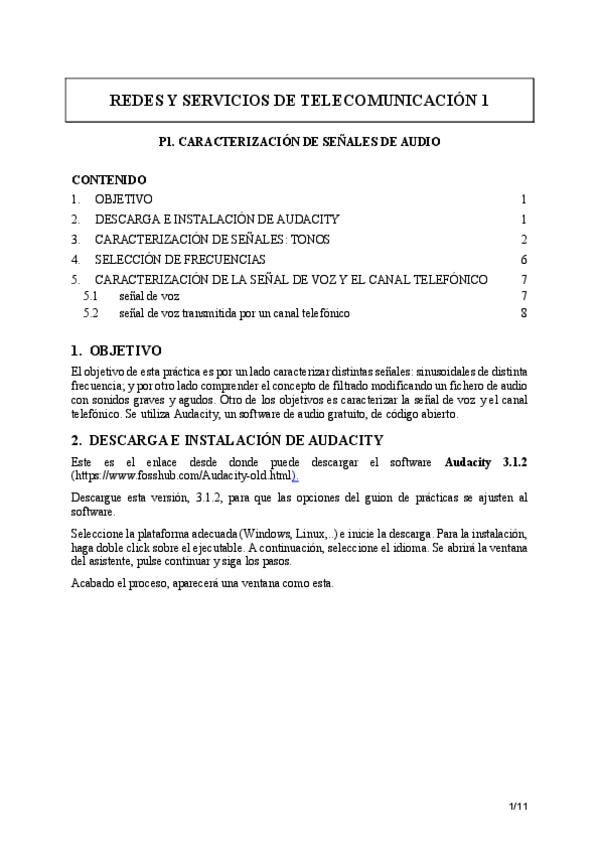 REDES Y SERVICIOS DE TELECOMUNICACIÓN 1

P1. CARACTERIZACIÓN DE SEÑALES DE AUDIO

CONTENIDO

1. OBJETIVO 1
2. DESCARGA E INSTALACIÓN DE AUDACITY 1
3. CARACTERIZACIÓN DE SEÑALES: TONOS 2
4. SELECCIÓN DE FRECUENCIAS 6
5. CARACTERIZACIÓN DE LA SEÑAL DE VOZ Y EL CANAL TELEFÓNICO 7
5.1 señal de voz 7
5.2 señal de voz transmitida por un canal telefónico 8

1. OBJETIVO

El objetivo de esta práctica es por un lado caracterizar distintas señales: sinusoidales de distinta frecuencia; y por otro lado comprender el concepto de filtrado modificando un fichero de audio con sonidos graves y agudos. Otro de los objetivos es caracterizar la señal de voz y el canal telefónico. Se utiliza Audacity, un software de audio gratuito, de código abierto.

2. DESCARGA E INSTALACIÓN DE AUDACITY

Este es el enlace desde donde puede descargar el software Audacity 3.1.2 (https://www.fosshub.com/Audacity-old.html).

Descargue esta versión, 3.1.2, para que las opciones del guion de prácticas se ajusten al software.

Seleccione la plataforma adecuada (Windows, Linux,..) e inicie la descarga. Para la instalación, haga doble click sobre el ejecutable. A continuación, seleccione el idioma. Se abrirá la ventana del asistente, pulse continuar y siga los pasos.

Acabado el proceso, aparecerá una ventana como esta.

1/11